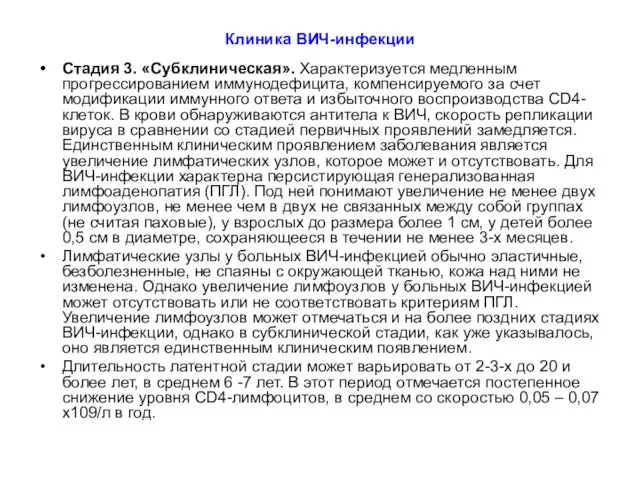 Клиника ВИЧ-инфекции

• Стадия 3. «Субклиническая». Характеризуется медленным прогрессированием иммунодефицита, компенсируемого за счет модификации иммунного ответа и избыточного воспроизводства CD4-клеток. В крови обнаруживаются антитела к ВИЧ, скорость репликации вируса в сравнении со стадией первичных проявлений замедляется. Единственным клиническим проявлением заболевания является увеличение лимфатических узлов, которое может и отсутствовать. Для ВИЧ-инфекции характерна персистирующая генерализованная лимфоаденопатия (ПГЛ). Под ней понимают увеличение не менее двух лимфоузлов, не менее чем в двух не связанных между собой группах (не считая паховые), у взрослых до размера более 1 см, у детей более 0,5 см в диаметре, сохраняющееся в течении не менее 3-х месяцев.

• Лимфатические узлы у больных ВИЧ-инфекцией обычно эластичные, безболезненные, не спаяны с окружающей тканью, кожа над ними не изменена. Однако увеличение лимфоузлов у больных ВИЧ-инфекцией может отсутствовать или не соответствовать критериям ПГЛ. Увеличение лимфоузлов может отмечаться и на более поздних стадиях ВИЧ-инфекции, однако в субклинической стадии, как уже указывалось, оно является единственным клиническим появлением.

• Длительность латентной стадии может варьировать от 2-3-х до 20 и более лет, в среднем 6 -7 лет. В этот период отмечается постепенное снижение уровня CD4-лимфоцитов, в среднем со скоростью 0,05 – 0,07 х109/л в год.